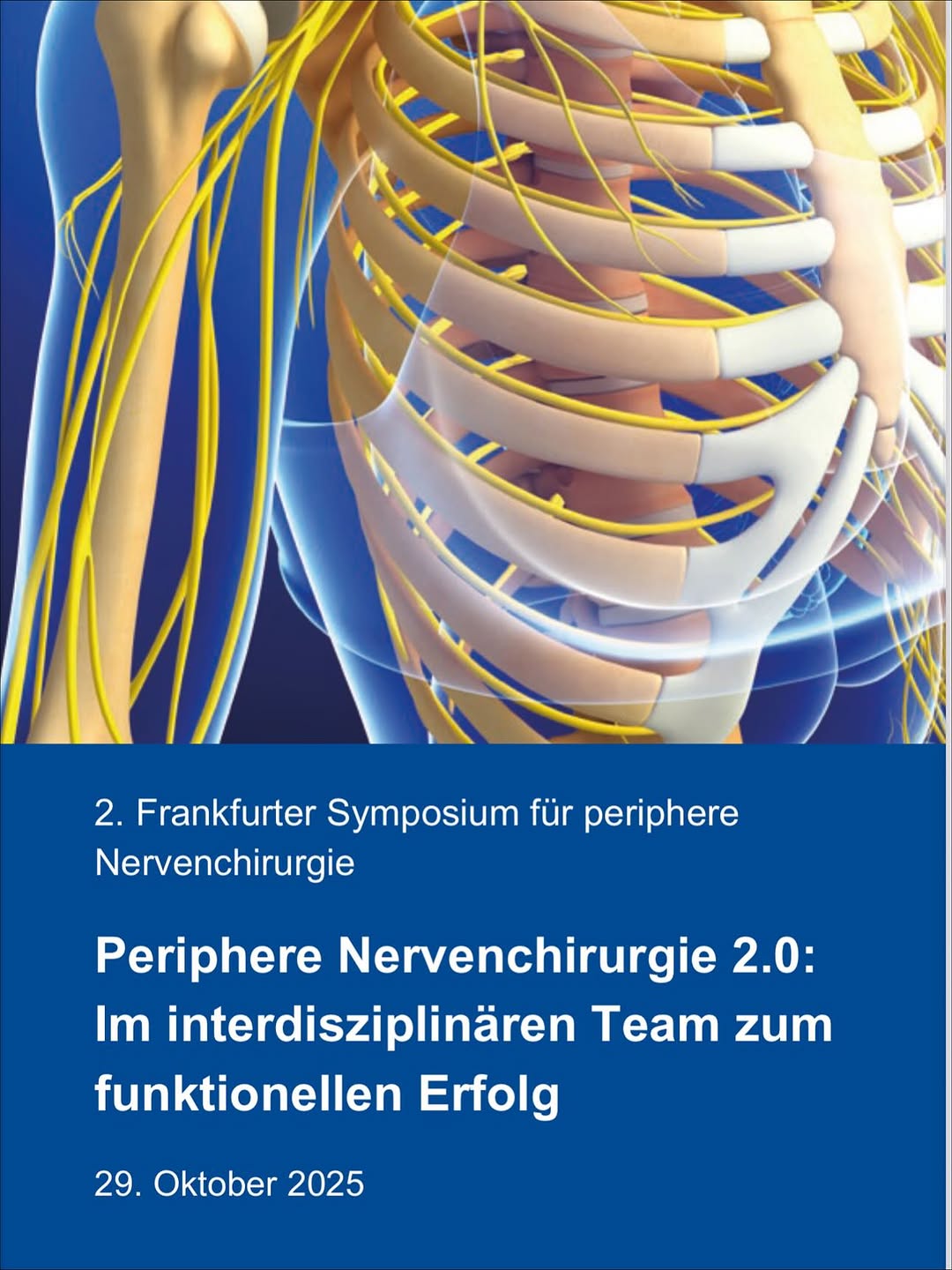 2. Frankfurter Symposium für periphere Nervenchirurgie

Periphere Nervenchirurgie 2.0: Im interdisziplinären Team zum funktionellen Erfolg

29. Oktober 2025